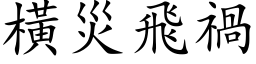 橫災飛禍